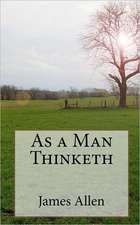 As a Man Thinketh

James Allen